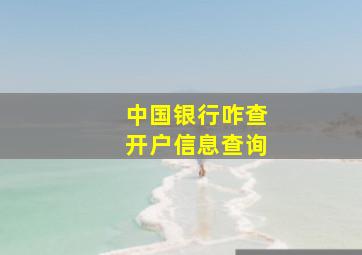 中国银行咋查
开户信息查询